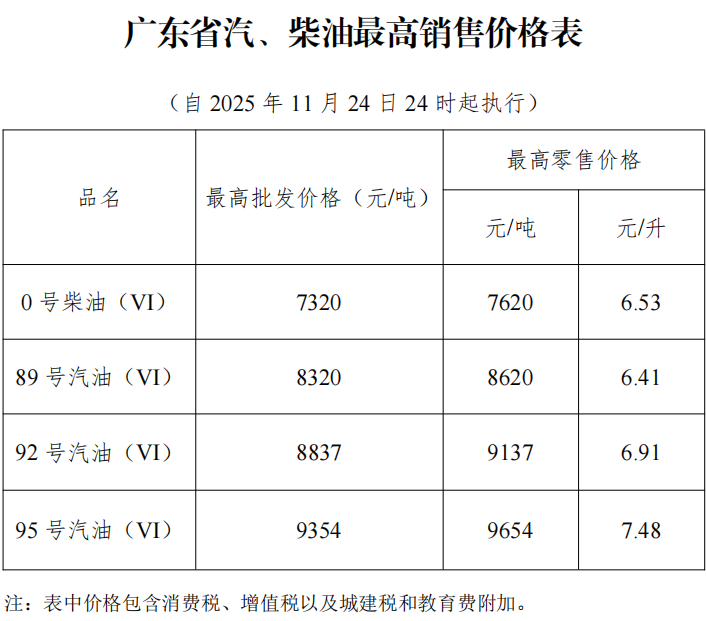 广东省汽、柴油最高销售价格表

（自2025年11月24日24时起执行）

| 品名 | 最高批发价格（元/吨） | 最高零售价格 | |
|---|---|---|---|
| | | 元/吨 | 元/升 |
| 0号柴油（VI） | 7320 | 7620 | 6.53 |
| 89号汽油（VI） | 8320 | 8620 | 6.41 |
| 92号汽油（VI） | 8837 | 9137 | 6.91 |
| 95号汽油（VI） | 9354 | 9654 | 7.48 |

注：表中价格包含消费税、增值税以及城建税和教育费附加。